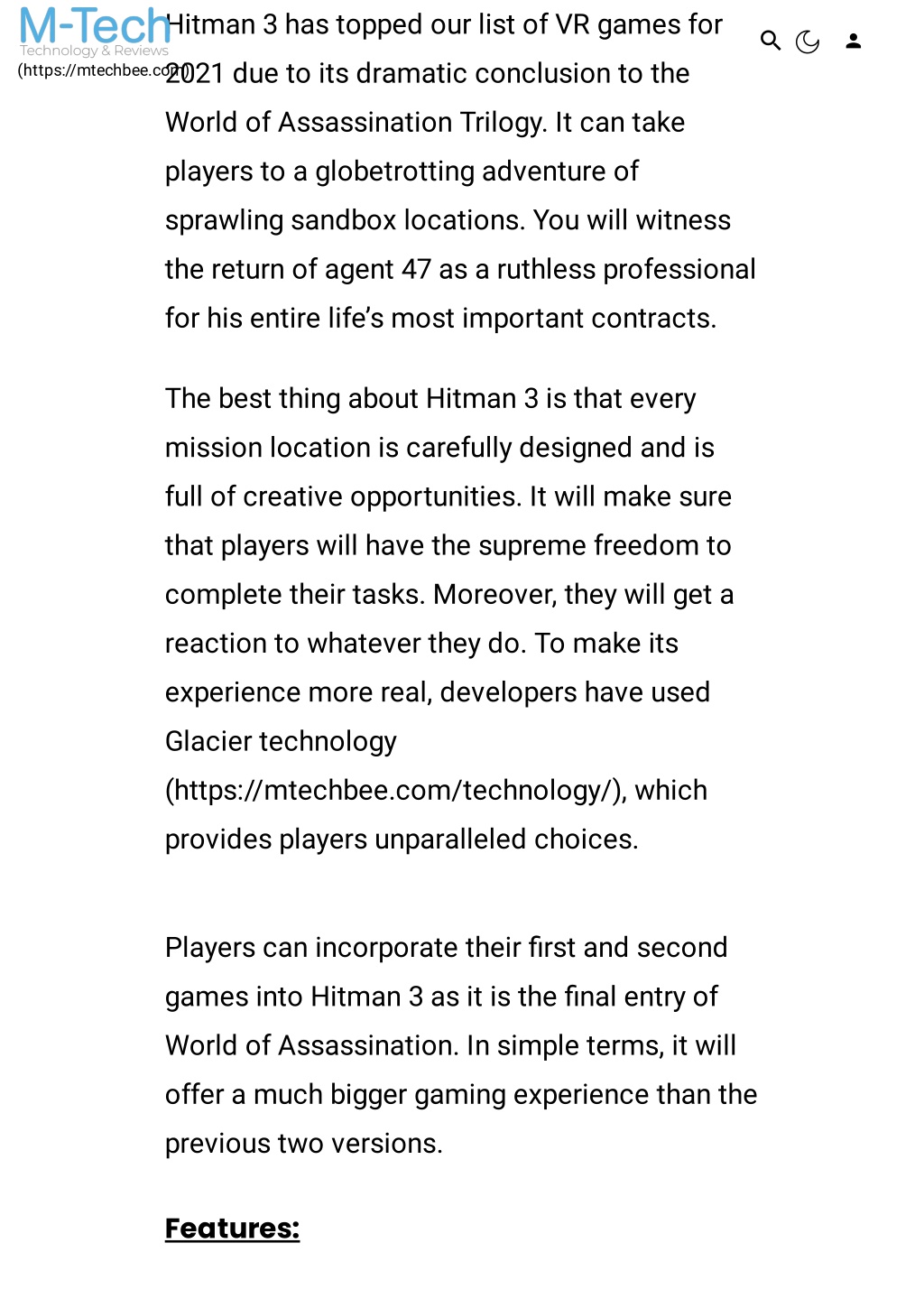 M-Tech
Technology & Reviews
(https://mtechbee.com)

Hitman 3 has topped our list of VR games for 2021 due to its dramatic conclusion to the World of Assassination Trilogy. It can take players to a globetrotting adventure of sprawling sandbox locations. You will witness the return of agent 47 as a ruthless professional for his entire life's most important contracts.

The best thing about Hitman 3 is that every mission location is carefully designed and is full of creative opportunities. It will make sure that players will have the supreme freedom to complete their tasks. Moreover, they will get a reaction to whatever they do. To make its experience more real, developers have used Glacier technology (https://mtechbee.com/technology/), which provides players unparalleled choices.

Players can incorporate their first and second games into Hitman 3 as it is the final entry of World of Assassination. In simple terms, it will offer a much bigger gaming experience than the previous two versions.

Features: